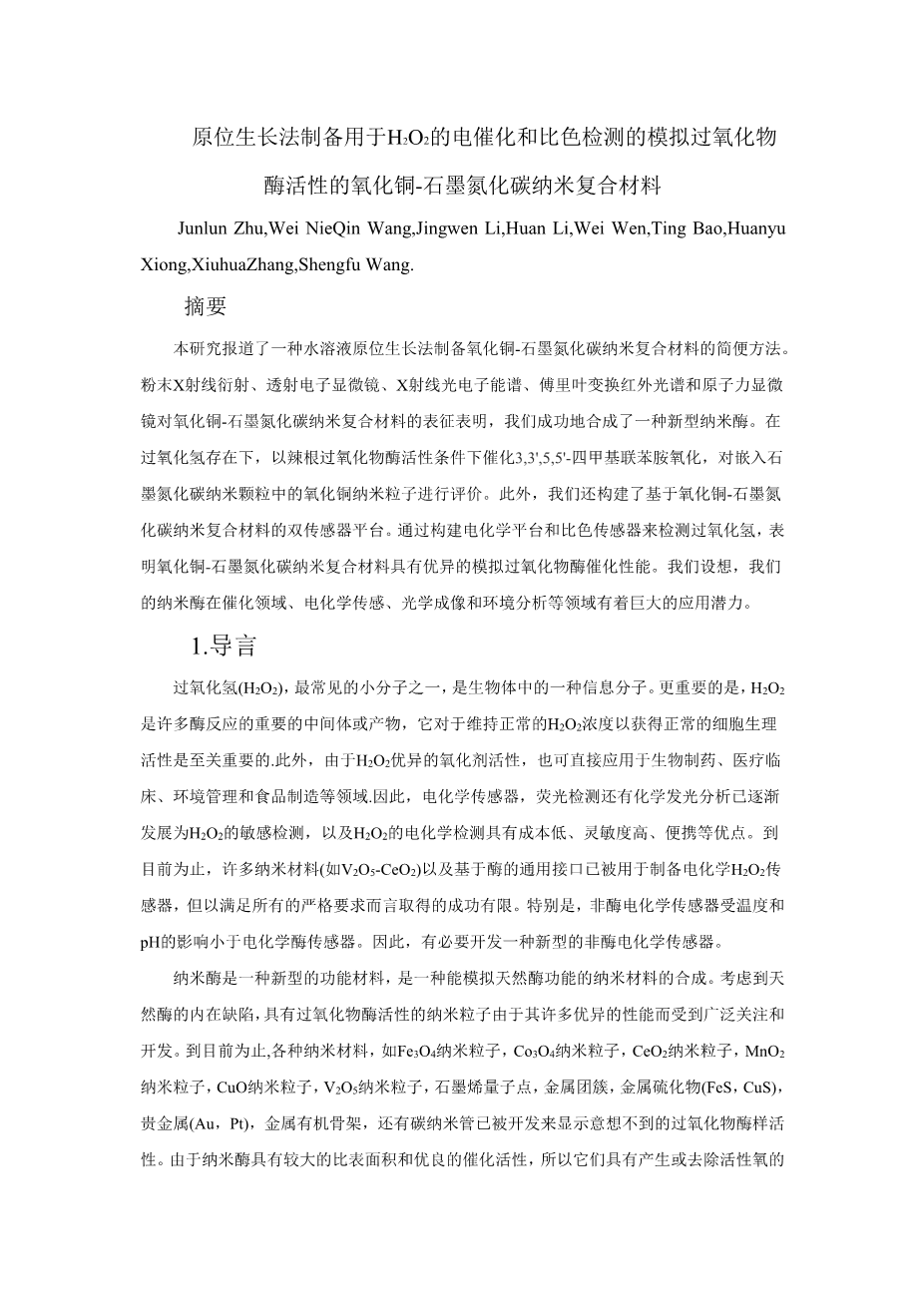 原位生长法制备用于$H_2O_2$的电催化和比色检测的模拟过氧化物酶活性的氧化铜-石墨氮化碳纳米复合材料

Junlun Zhu,Wei NieQin Wang,Jingwen Li,Huan Li,Wei Wen,Ting Bao,Huanyu Xiong,XiuhuaZhang,Shengfu Wang.

摘要

本研究报道了一种水溶液原位生长法制备氧化铜-石墨氮化碳纳米复合材料的简便方法。粉末X射线衍射、透射电子显微镜、X射线光电子能谱、傅里叶变换红外光谱和原子力显微镜对氧化铜-石墨氮化碳纳米复合材料的表征表明，我们成功地合成了一种新型纳米酶。在过氧化氢存在下，以辣根过氧化物酶活性条件下催化3,3',5,5'-四甲基联苯胺氧化，对嵌入石墨氮化碳纳米颗粒中的氧化铜纳米粒子进行评价。此外，我们还构建了基于氧化铜-石墨氮化碳纳米复合材料的双传感器平台。通过构建电化学平台和比色传感器来检测过氧化氢，表明氧化铜-石墨氮化碳纳米复合材料具有优异的模拟过氧化物酶催化性能。我们设想，我们的纳米酶在催化领域、电化学传感、光学成像和环境分析等领域有着巨大的应用潜力。

1.导言

过氧化氢($H_2O_2$)，最常见的小分子之一，是生物体中的一种信息分子。更重要的是，$H_2O_2$是许多酶反应的重要的中间体或产物，它对于维持正常的$H_2O_2$浓度以获得正常的细胞生理活性是至关重要的.此外，由于$H_2O_2$优异的氧化剂活性，也可直接应用于生物制药、医疗临床、环境管理和食品制造等领域.因此，电化学传感器，荧光检测还有化学发光分析已逐渐发展为$H_2O_2$的敏感检测，以及$H_2O_2$的电化学检测具有成本低、灵敏度高、便携等优点。到目前为止，许多纳米材料(如$V_2O_5$-$CeO_2$)以及基于酶的通用接口已被用于制备电化学$H_2O_2$传感器，但以满足所有的严格要求而言取得的成功有限。特别是，非酶电化学传感器受温度和pH的影响小于电化学酶传感器。因此，有必要开发一种新型的非酶电化学传感器。

纳米酶是一种新型的功能材料，是一种能模拟天然酶功能的纳米材料的合成。考虑到天然酶的内在缺陷,具有过氧化物酶活性的纳米粒子由于其许多优异的性能而受到广泛关注和开发。到目前为止,各种纳米材料，如$Fe_3O_4$纳米粒子，$Co_3O_4$纳米粒子，$CeO_2$纳米粒子，$MnO_2$纳米粒子，CuO纳米粒子，$V_2O_5$纳米粒子，石墨烯量子点，金属团簇，金属硫化物(FeS，CuS)，贵金属(Au，Pt)，金属有机骨架，还有碳纳米管已被开发来显示意想不到的过氧化物酶样活性。由于纳米酶具有较大的比表面积和优良的催化活性，所以它们具有产生或去除活性氧的